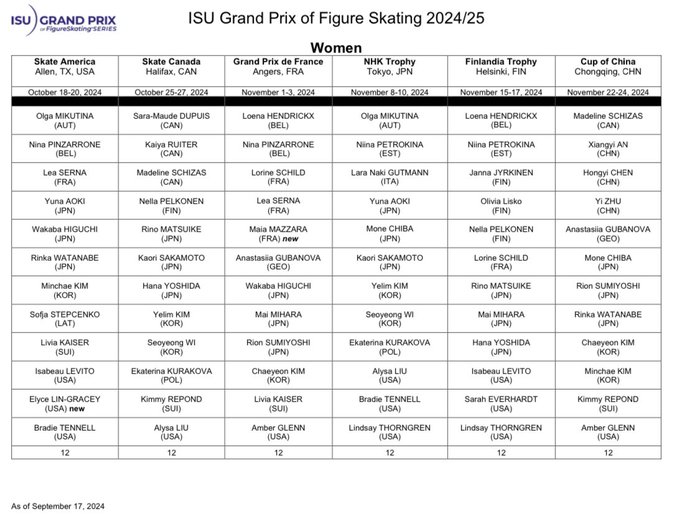 ISU GRAND PRIX of FigureSkating SERIES

ISU Grand Prix of Figure Skating 2024/25

Women

| Skate America Allen, TX, USA | Skate Canada Halifax, CAN | Grand Prix de France Angers, FRA | NHK Trophy Tokyo, JPN | Finlandia Trophy Helsinki, FIN | Cup of China Chongqing, CHN |
|---|---|---|---|---|---|
| October 18-20, 2024 | October 25-27, 2024 | November 1-3, 2024 | November 8-10, 2024 | November 15-17, 2024 | November 22-24, 2024 |
| Olga MIKUTINA (AUT) | Sara-Maude DUPUIS (CAN) | Loena HENDRICKX (BEL) | Olga MIKUTINA (AUT) | Loena HENDRICKX (BEL) | Madeline SCHIZAS (CAN) |
| Nina PINZARRONE (BEL) | Kaiya RUITER (CAN) | Nina PINZARRONE (BEL) | Niina PETROKINA (EST) | Niina PETROKINA (EST) | Xiangyi AN (CHN) |
| Lea SERNA (FRA) | Madeline SCHIZAS (CAN) | Lorine SCHILD (FRA) | Lara Naki GUTMANN (ITA) | Janna JYRKINEN (FIN) | Hongyi CHEN (CHN) |
| Yuna AOKI (JPN) | Nella PELKONEN (FIN) | Lea SERNA (FRA) | Yuna AOKI (JPN) | Olivia Lisko (FIN) | Yi ZHU (CHN) |
| Wakaba HIGUCHI (JPN) | Rino MATSUIKE (JPN) | Maia MAZZARA (FRA) new | Mone CHIBA (JPN) | Nella PELKONEN (FIN) | Anastasiia GUBANOVA (GEO) |
| Rinka WATANABE (JPN) | Kaori SAKAMOTO (JPN) | Anastasiia GUBANOVA (GEO) | Kaori SAKAMOTO (JPN) | Lorine SCHILD (FRA) | Mone CHIBA (JPN) |
| Minchae KIM (KOR) | Hana YOSHIDA (JPN) | Wakaba HIGUCHI (JPN) | Yelim KIM (KOR) | Rino MATSUIKE (JPN) | Rion SUMIYOSHI (JPN) |
| Sofja STEPCENKO (LAT) | Yelim KIM (KOR) | Mai MIHARA (JPN) | Seoyeong WI (KOR) | Mai MIHARA (JPN) | Rinka WATANABE (JPN) |
| Livia KAISER (SUI) | Seoyeong WI (KOR) | Rion SUMIYOSHI (JPN) | Ekaterina KURAKOVA (POL) | Hana YOSHIDA (JPN) | Chaeyeon KIM (KOR) |
| Isabeau LEVITO (USA) | Ekaterina KURAKOVA (POL) | Chaeyeon KIM (KOR) | Alysa LIU (USA) | Isabeau LEVITO (USA) | Minchae KIM (KOR) |
| Elyce LIN-GRACEY (USA) new | Kimmy REPOND (SUI) | Livia KAISER (SUI) | Bradie TENNELL (USA) | Sarah EVERHARDT (USA) | Kimmy REPOND (SUI) |
| Bradie TENNELL (USA) | Alysa LIU (USA) | Amber GLENN (USA) | Lindsay THORNGREN (USA) | Lindsay THORNGREN (USA) | Amber GLENN (USA) |
| 12 | 12 | 12 | 12 | 12 | 12 |

As of September 17, 2024